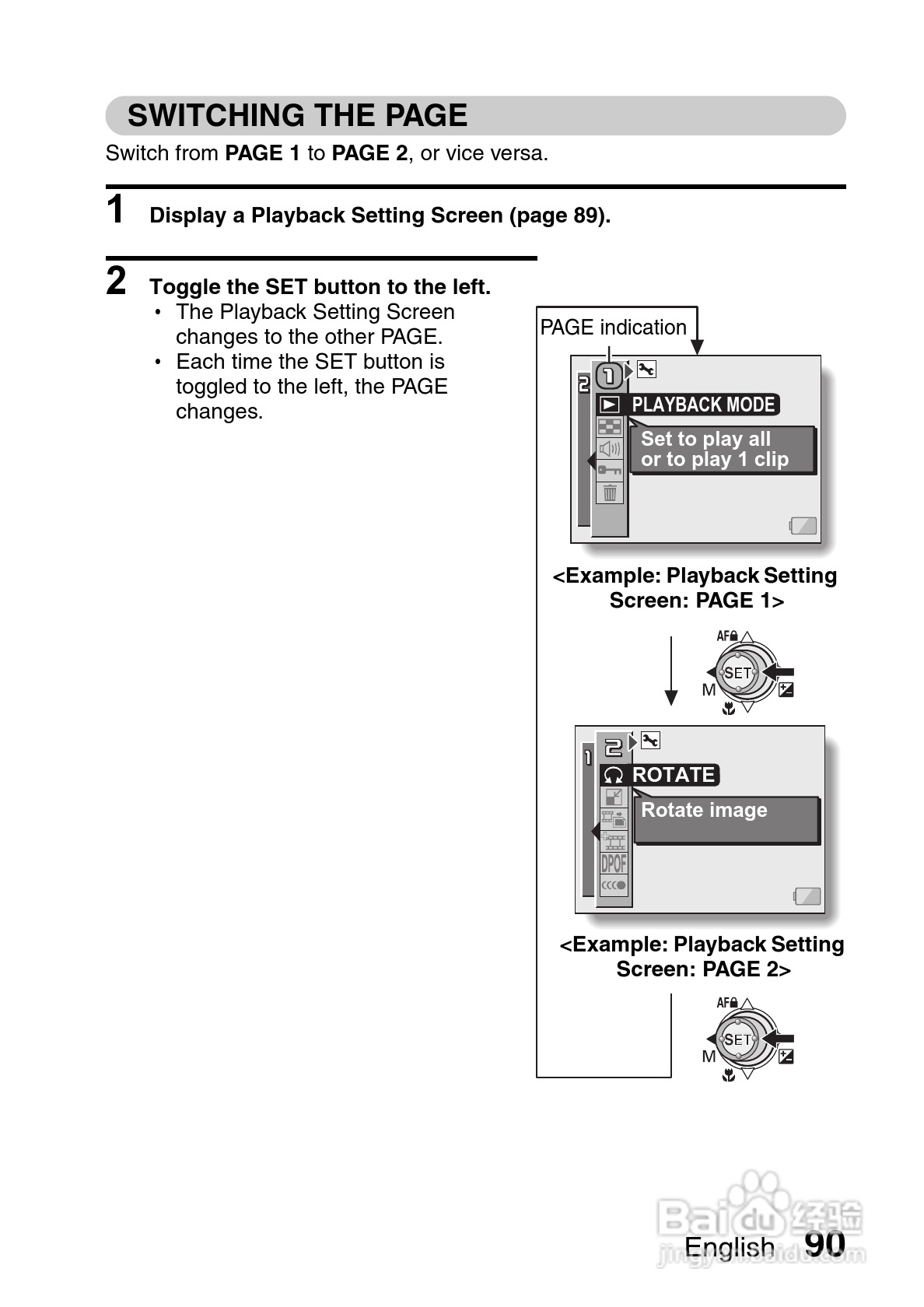 SWITCHING THE PAGE

Switch from **PAGE 1** to **PAGE 2**, or vice versa.

1 Display a Playback Setting Screen (page 89).

2 Toggle the SET button to the left.

• The Playback Setting Screen changes to the other PAGE.
• Each time the SET button is toggled to the left, the PAGE changes.

PAGE indication

2
1
PLAYBACK MODE
Set to play all or to play 1 clip

<Example: Playback Setting Screen: PAGE 1>

AF
SET
M

1
2
ROTATE
Rotate image
DPOF

<Example: Playback Setting Screen: PAGE 2>

AF
SET
M

Baidu 经验
jingyan.baidu.com

English 90